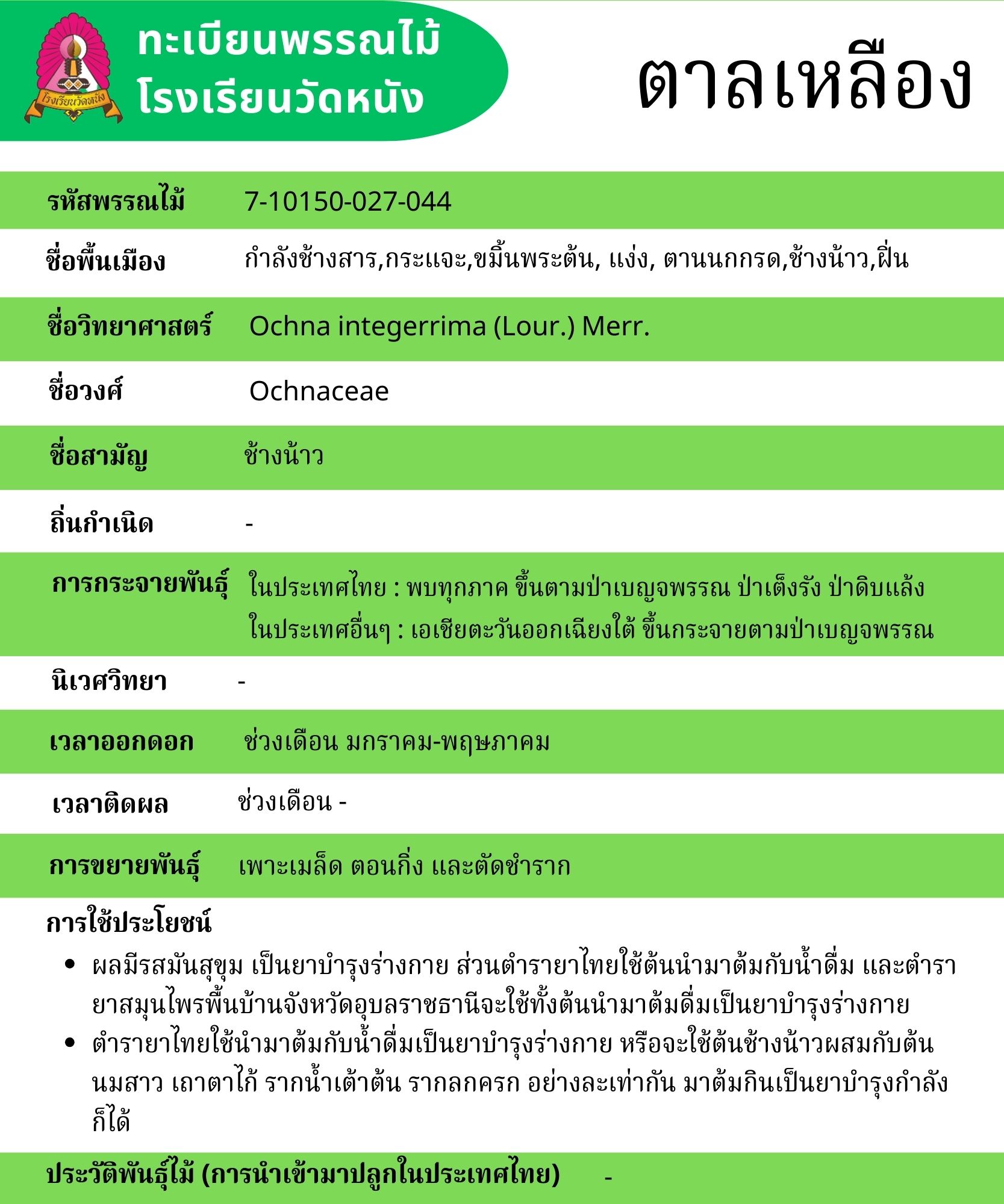 โรงเรียนวัดหนัง

ทะเบียนพรรณไม้
โรงเรียนวัดหนัง

ตาลเหลือง

| | |
|---|---|
| รหัสพรรณไม้ | 7-10150-027-044 |
| ชื่อพื้นเมือง | กำลังช้างสาร,กระแจะ,ขมิ้นพระต้น, แง่ง, ตานนกกรด,ช้างน้าว,ฝิ่น |
| ชื่อวิทยาศาสตร์ | Ochna integerrima (Lour.) Merr. |
| ชื่อวงศ์ | Ochnaceae |
| ชื่อสามัญ | ช้างน้าว |
| ถิ่นกำเนิด | - |
| การกระจายพันธุ์ | ในประเทศไทย : พบทุกภาค ขึ้นตามป่าเบญจพรรณ ป่าเต็งรัง ป่าดิบแล้ง ในประเทศอื่นๆ : เอเชียตะวันออกเฉียงใต้ ขึ้นกระจายตามป่าเบญจพรรณ |
| นิเวศวิทยา | - |
| เวลาออกดอก | ช่วงเดือน มกราคม-พฤษภาคม |
| เวลาติดผล | ช่วงเดือน - |
| การขยายพันธุ์ | เพาะเมล็ด ตอนกิ่ง และตัดชำราก |

การใช้ประโยชน์

• ผลมีรสมันสุขุม เป็นยาบำรุงร่างกาย ส่วนตำรายาไทยใช้ต้นนำมาต้มกับน้ำดื่ม และตำรายาสมุนไพรพื้นบ้านจังหวัดอุบลราชธานีจะใช้ทั้งต้นนำมาต้มดื่มเป็นยาบำรุงร่างกาย
• ตำรายาไทยใช้นำมาต้มกับน้ำดื่มเป็นยาบำรุงร่างกาย หรือจะใช้ต้นช้างน้าวผสมกับต้นนมสาว เถาตาไก้ รากน้ำเต้าต้น รากลกครก อย่างละเท่ากัน มาต้มกินเป็นยาบำรุงกำลังก็ได้

ประวัติพันธุ์ไม้ (การนำเข้ามาปลูกในประเทศไทย) -